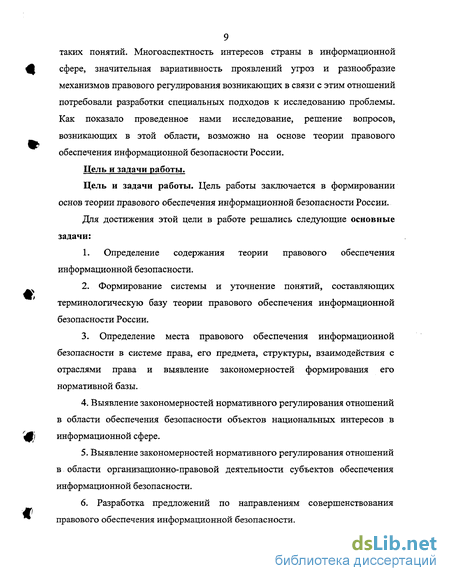 9

таких понятий. Многоаспектность интересов страны в информационной сфере, значительная вариативность проявлений угроз и разнообразие механизмов правового регулирования возникающих в связи с этим отношений потребовали разработки специальных подходов к исследованию проблемы. Как показало проведенное нами исследование, решение вопросов, возникающих в этой области, возможно на основе теории правового обеспечения информационной безопасности России.

Цель и задачи работы.

Цель и задачи работы. Цель работы заключается в формировании основ теории правового обеспечения информационной безопасности России.

Для достижения этой цели в работе решались следующие основные задачи:

1. Определение содержания теории правового обеспечения информационной безопасности.

2. Формирование системы и уточнение понятий, составляющих терминологическую базу теории правового обеспечения информационной безопасности России.

3. Определение места правового обеспечения информационной безопасности в системе права, его предмета, структуры, взаимодействия с отраслями права и выявление закономерностей формирования его нормативной базы.

4. Выявление закономерностей нормативного регулирования отношений в области обеспечения безопасности объектов национальных интересов в информационной сфере.

5. Выявление закономерностей нормативного регулирования отношений в области организационно-правовой деятельности субъектов обеспечения информационной безопасности.

6. Разработка предложений по направлениям совершенствования правового обеспечения информационной безопасности.

dsLib.net
библиотека диссертаций